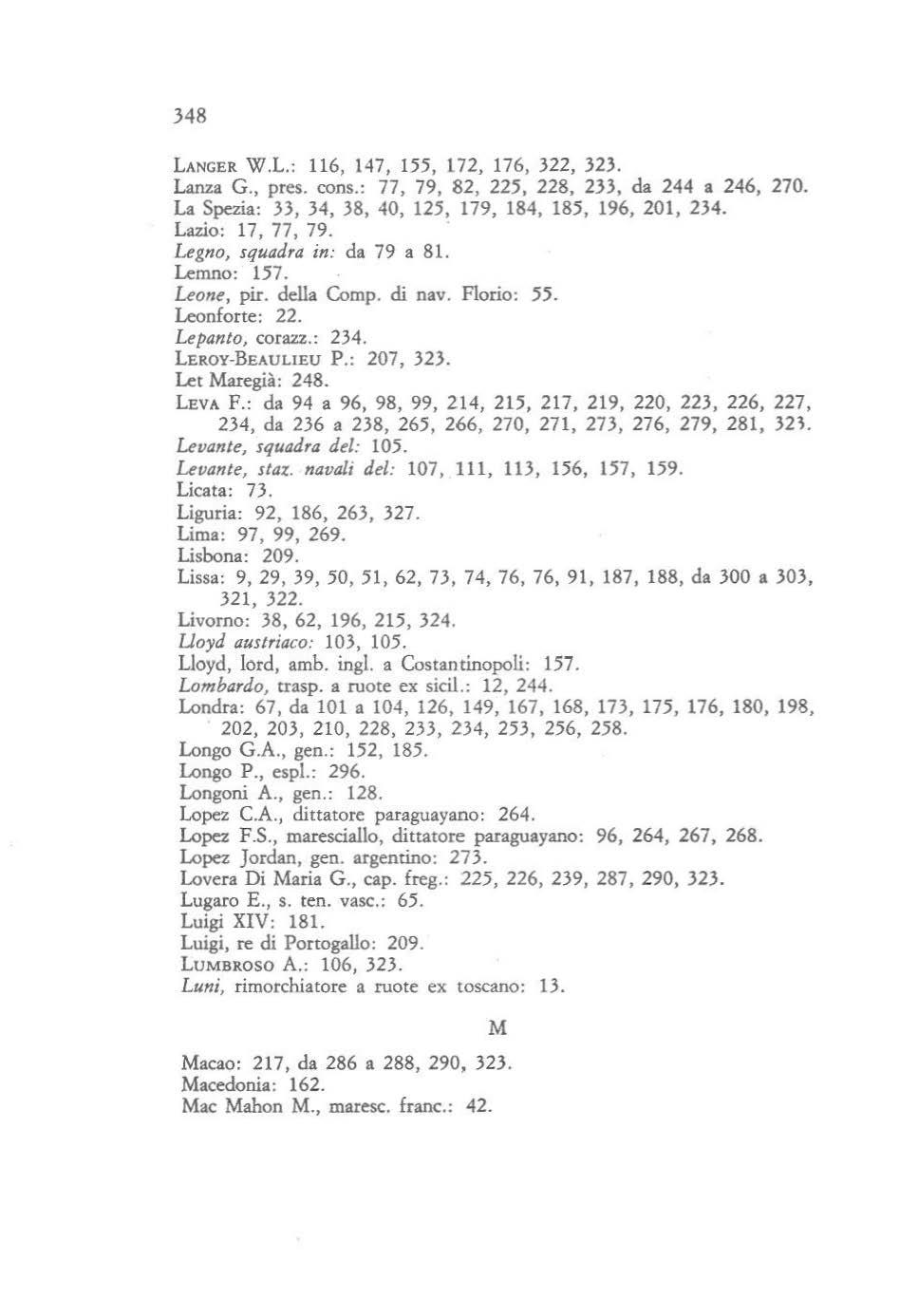 348

LANGER W.L.: 116, 147, 155, 172, 176, 322, 323.
Lanza G., pres. cons.: 77, 79, 82, 225, 228, 233, da 244 a 246, 270.
La Spezia: 33, 34, 38, 40, 125, 179, 184, 185, 196, 201, 234.
Lazio: 17, 77, 79.
Legno, squadra in: da 79 a 81.
Lemno: 157.
Leone, pir. della Comp. di nav. Florio: 55.
Leonforte: 22.
Lepanto, corazz.: 234.
LEROY-BEAULIEU P.: 207, 323.
Let Maregià: 248.
LEVA F.: da 94 a 96, 98, 99, 214, 215, 217, 219, 220, 223, 226, 227, 234, da 236 a 238, 265, 266, 270, 271, 273, 276, 279, 281, 323.
Levante, squadra del: 105.
Levante, staz. navali del: 107, 111, 113, 156, 157, 159.
Licata: 73.
Liguria: 92, 186, 263, 327.
Lima: 97, 99, 269.
Lisbona: 209.
Lissa: 9, 29, 39, 50, 51, 62, 73, 74, 76, 76, 91, 187, 188, da 300 a 303, 321, 322.
Livorno: 38, 62, 196, 215, 324.
Lloyd austriaco: 103, 105.
Lloyd, lord, amb. ingl. a Costantinopoli: 157.
Lombardo, trasp. a ruote ex sicil.: 12, 244.
Londra: 67, da 101 a 104, 126, 149, 167, 168, 173, 175, 176, 180, 198, 202, 203, 210, 228, 233, 234, 253, 256, 258.
Longo G.A., gen.: 152, 185.
Longo P., espl.: 296.
Longoni A., gen.: 128.
Lopez C.A., dittatore paraguayano: 264.
Lopez F.S., maresciallo, dittatore paraguayano: 96, 264, 267, 268.
Lopez Jordan, gen. argentino: 273.
Lovera Di Maria G., cap. freg.: 225, 226, 239, 287, 290, 323.
Lugaro E., s. ten. vasc.: 65.
Luigi XIV: 181.
Luigi, re di Portogallo: 209.
LUMBROSO A.: 106, 323.
Luni, rimorchiatore a ruote ex toscano: 13.

M

Macao: 217, da 286 a 288, 290, 323.
Macedonia: 162.
Mac Mahon M., maresc. franc.: 42.